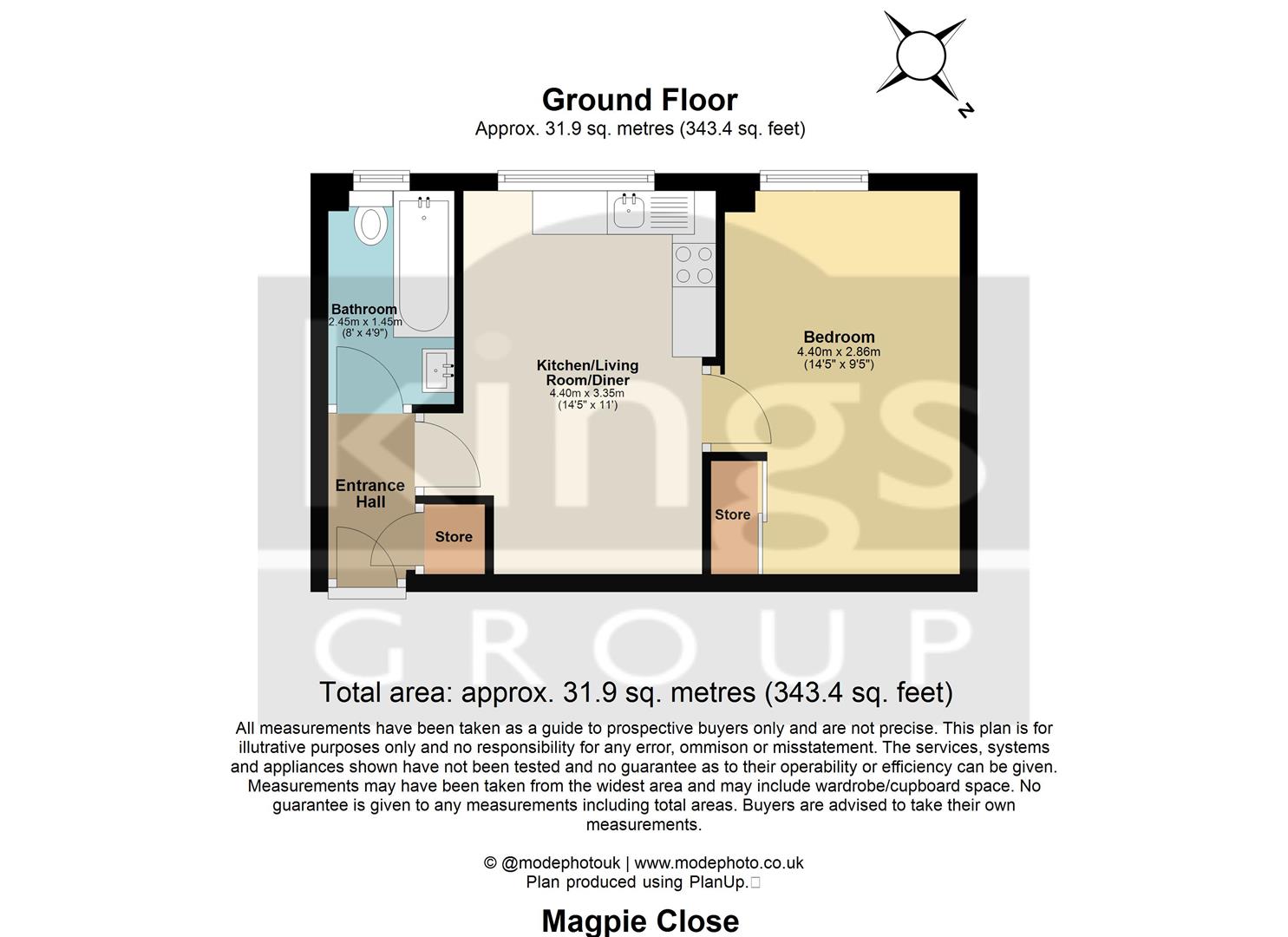 N

Ground Floor
Approx. 31.9 sq. metres (343.4 sq. feet)

Bathroom
2.45m x 1.45m
(8' x 4'9")

Kitchen/Living Room/Diner
4.40m x 3.35m
(14'5" x 11')

Bedroom
4.40m x 2.86m
(14'5" x 9'5")

Entrance Hall

Store

Store

kings
GROUP

Total area: approx. 31.9 sq. metres (343.4 sq. feet)

All measurements have been taken as a guide to prospective buyers only and are not precise. This plan is for illutrative purposes only and no responsibility for any error, ommison or misstatement. The services, systems and appliances shown have not been tested and no guarantee as to their operability or efficiency can be given. Measurements may have been taken from the widest area and may include wardrobe/cupboard space. No guarantee is given to any measurements including total areas. Buyers are advised to take their own measurements.

© @modephotouk | www.modephoto.co.uk
Plan produced using PlanUp.

Magpie Close